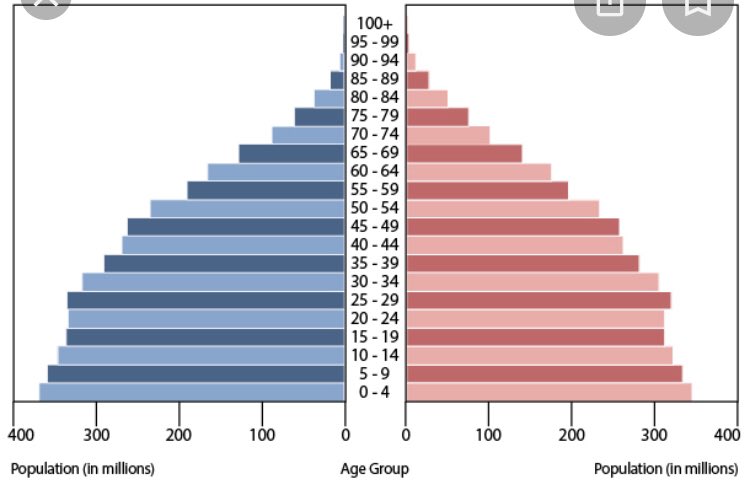 100+
95 - 99
90 - 94
85 - 89
80 - 84
75 - 79
70 - 74
65 - 69
60 - 64
55 - 59
50 - 54
45 - 49
40 - 44
35 - 39
30 - 34
25 - 29
20 - 24
15 - 19
10 - 14
5 - 9
0 - 4

400 300 200 100 0
0 100 200 300 400

Population (in millions)
Age Group
Population (in millions)